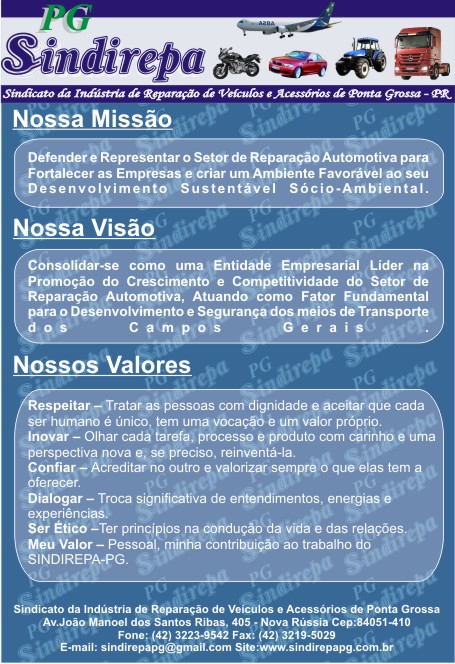 PG
Sindirepa

A380

Sindicato da Indústria de Reparação de Veículos e Acessórios de Ponta Grossa - PR

Nossa Missão

Defender e Representar o Setor de Reparação Automotiva para Fortalecer as Empresas e criar um Ambiente Favorável ao seu Desenvolvimento Sustentável Sócio-Ambiental.

Nossa Visão

Consolidar-se como uma Entidade Empresarial Líder na Promoção do Crescimento e Competitividade do Setor de Reparação Automotiva, Atuando como Fator Fundamental para o Desenvolvimento e Segurança dos meios de Transporte dos Campos Gerais.

Nossos Valores

Respeitar – Tratar as pessoas com dignidade e aceitar que cada ser humano é único, tem uma vocação e um valor próprio.
Inovar – Olhar cada tarefa, processo e produto com carinho e uma perspectiva nova e, se preciso, reinventá-la.
Confiar – Acreditar no outro e valorizar sempre o que elas tem a oferecer.
Dialogar – Troca significativa de entendimentos, energias e experiências.
Ser Ético –Ter princípios na condução da vida e das relações.
Meu Valor – Pessoal, minha contribuição ao trabalho do SINDIREPA-PG.

Sindicato da Indústria de Reparação de Veículos e Acessórios de Ponta Grossa
Av.João Manoel dos Santos Ribas, 405 - Nova Rússia Cep:84051-410
Fone: (42) 3223-9542 Fax: (42) 3219-5029
E-mail: sindirepapg@gmail.com Site:www.sindirepapg.com.br